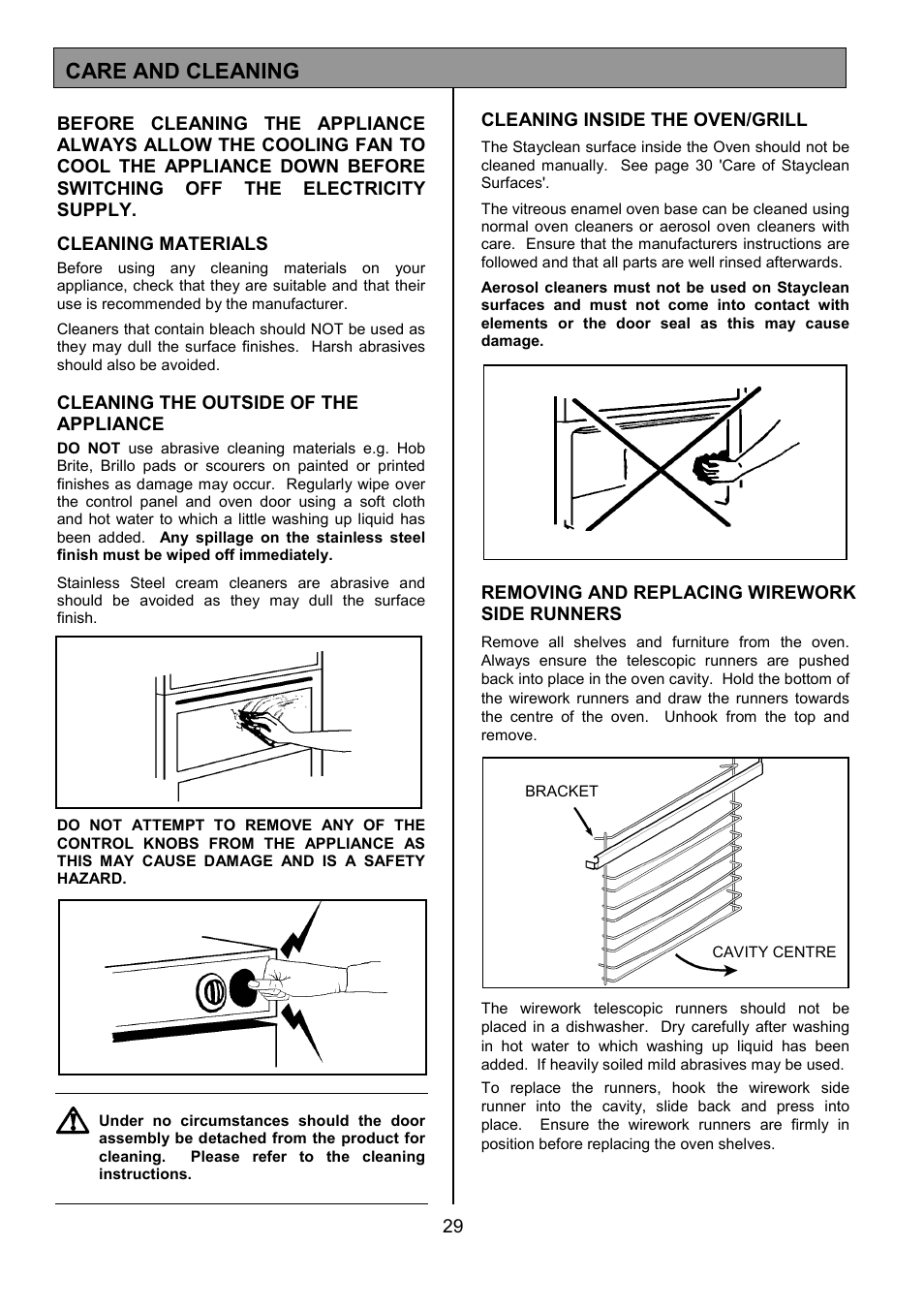 CARE AND CLEANING

BEFORE CLEANING THE APPLIANCE ALWAYS ALLOW THE COOLING FAN TO COOL THE APPLIANCE DOWN BEFORE SWITCHING OFF THE ELECTRICITY SUPPLY.

CLEANING MATERIALS

Before using any cleaning materials on your appliance, check that they are suitable and that their use is recommended by the manufacturer.

Cleaners that contain bleach should NOT be used as they may dull the surface finishes. Harsh abrasives should also be avoided.

CLEANING THE OUTSIDE OF THE APPLIANCE

DO NOT use abrasive cleaning materials e.g. Hob Brite, Brillo pads or scourers on painted or printed finishes as damage may occur. Regularly wipe over the control panel and oven door using a soft cloth and hot water to which a little washing up liquid has been added. Any spillage on the stainless steel finish must be wiped off immediately.

Stainless Steel cream cleaners are abrasive and should be avoided as they may dull the surface finish.

DO NOT ATTEMPT TO REMOVE ANY OF THE CONTROL KNOBS FROM THE APPLIANCE AS THIS MAY CAUSE DAMAGE AND IS A SAFETY HAZARD.

Under no circumstances should the door assembly be detached from the product for cleaning. Please refer to the cleaning instructions.

CLEANING INSIDE THE OVEN/GRILL

The Stayclean surface inside the Oven should not be cleaned manually. See page 30 'Care of Stayclean Surfaces'.

The vitreous enamel oven base can be cleaned using normal oven cleaners or aerosol oven cleaners with care. Ensure that the manufacturers instructions are followed and that all parts are well rinsed afterwards.

Aerosol cleaners must not be used on Stayclean surfaces and must not come into contact with elements or the door seal as this may cause damage.

REMOVING AND REPLACING WIREWORK SIDE RUNNERS

Remove all shelves and furniture from the oven. Always ensure the telescopic runners are pushed back into place in the oven cavity. Hold the bottom of the wirework runners and draw the runners towards the centre of the oven. Unhook from the top and remove.

BRACKET

CAVITY CENTRE

The wirework telescopic runners should not be placed in a dishwasher. Dry carefully after washing in hot water to which washing up liquid has been added. If heavily soiled mild abrasives may be used.

To replace the runners, hook the wirework side runner into the cavity, slide back and press into place. Ensure the wirework runners are firmly in position before replacing the oven shelves.

29